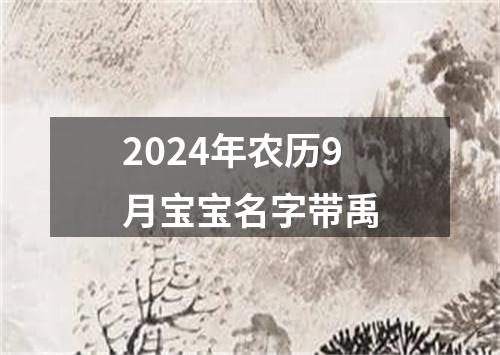 2024年农历9月宝宝名字带禹